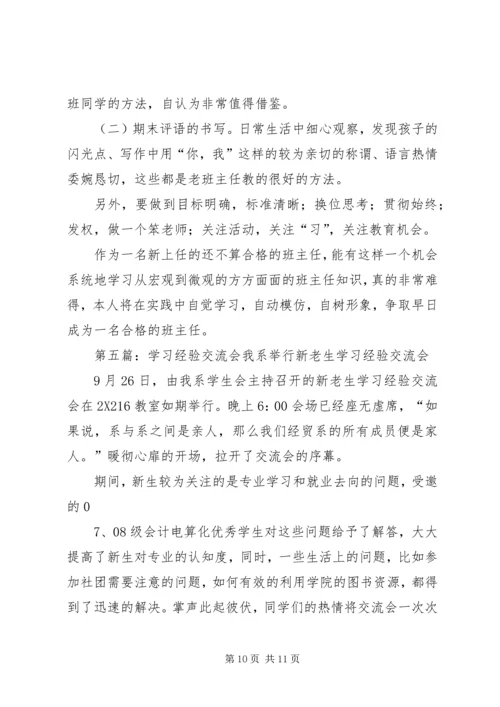 班同学的方法，自认为非常值得借鉴。

（二）期末评语的书写。日常生活中细心观察，发现孩子的闪光点、写作中用“你，我”这样的较为亲切的称谓、语言热情委婉恳切，这些都是老班主任教的很好的方法。

另外，要做到目标明确，标准清晰；换位思考；贯彻始终；发权，做一个笨老师；关注活动，关注“习”，关注教育机会。

作为一名新上任的还不算合格的班主任，能有这样一个机会系统地学习从宏观到微观的方方面面的班主任知识，真的非常难得，本人将在实践中自觉学习，自动模仿，自树形象，争取早日成为一名合格的班主任。

第五篇：学习经验交流会我系举行新老生学习经验交流会

9月26日，由我系学生会主持召开的新老生学习经验交流会在2X216教室如期举行。晚上6：00会场已经座无虚席，“如果说，系与系之间是亲人，那么我们经贸系的所有成员便是家人。”暖彻心扉的开场，拉开了交流会的序幕。

期间，新生较为关注的是专业学习和就业去向的问题，受邀的0

7、08级会计电算化优秀学生对这些问题给予了解答，大大提高了新生对专业的认知度，同时，一些生活上的问题，比如参加社团需要注意的问题，如何有效的利用学院的图书资源，都得到了迅速的解决。掌声此起彼伏，同学们的热情将交流会一次次

第10页 共11页